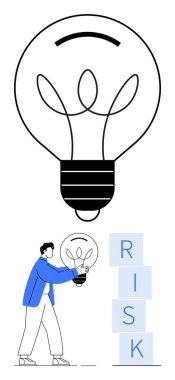 R
I
S
K